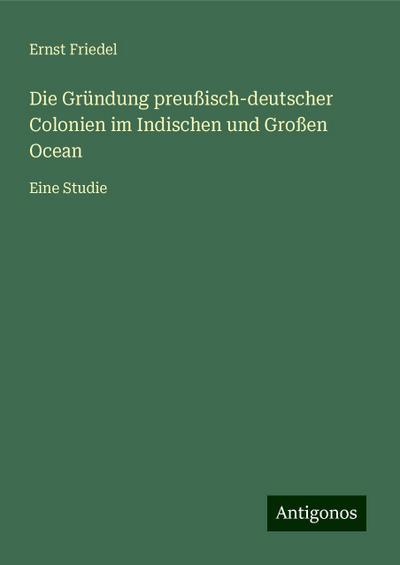 Ernst Friedel

Die Gründung preußisch-deutscher Colonien im Indischen und Großen Ocean

Eine Studie

Antigonos